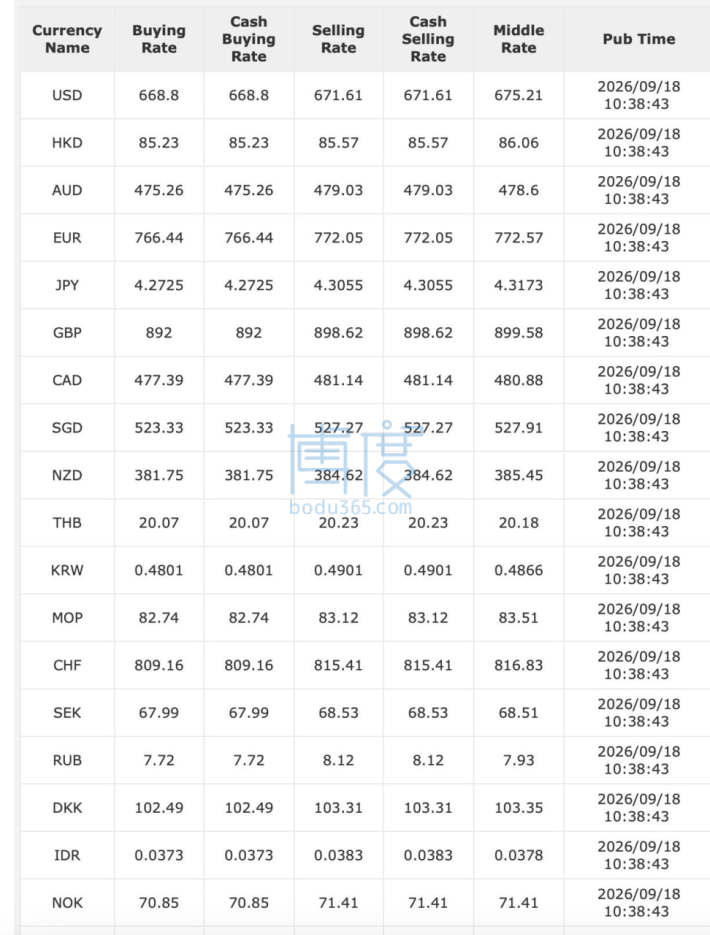 | Currency Name | Buying Rate | Cash Buying Rate | Selling Rate | Cash Selling Rate | Middle Rate | Pub Time |
|---|---|---|---|---|---|---|
| USD | 668.8 | 668.8 | 671.61 | 671.61 | 675.21 | 2026/09/18 10:38:43 |
| HKD | 85.23 | 85.23 | 85.57 | 85.57 | 86.06 | 2026/09/18 10:38:43 |
| AUD | 475.26 | 475.26 | 479.03 | 479.03 | 478.6 | 2026/09/18 10:38:43 |
| EUR | 766.44 | 766.44 | 772.05 | 772.05 | 772.57 | 2026/09/18 10:38:43 |
| JPY | 4.2725 | 4.2725 | 4.3055 | 4.3055 | 4.3173 | 2026/09/18 10:38:43 |
| GBP | 892 | 892 | 898.62 | 898.62 | 899.58 | 2026/09/18 10:38:43 |
| CAD | 477.39 | 477.39 | 481.14 | 481.14 | 480.88 | 2026/09/18 10:38:43 |
| SGD | 523.33 | 523.33 | 527.27 | 527.27 | 527.91 | 2026/09/18 10:38:43 |
| NZD | 381.75 | 381.75 | 384.62 | 384.62 | 385.45 | 2026/09/18 10:38:43 |
| THB | 20.07 | 20.07 | 20.23 | 20.23 | 20.18 | 2026/09/18 10:38:43 |
| KRW | 0.4801 | 0.4801 | 0.4901 | 0.4901 | 0.4866 | 2026/09/18 10:38:43 |
| MOP | 82.74 | 82.74 | 83.12 | 83.12 | 83.51 | 2026/09/18 10:38:43 |
| CHF | 809.16 | 809.16 | 815.41 | 815.41 | 816.83 | 2026/09/18 10:38:43 |
| SEK | 67.99 | 67.99 | 68.53 | 68.53 | 68.51 | 2026/09/18 10:38:43 |
| RUB | 7.72 | 7.72 | 8.12 | 8.12 | 7.93 | 2026/09/18 10:38:43 |
| DKK | 102.49 | 102.49 | 103.31 | 103.31 | 103.35 | 2026/09/18 10:38:43 |
| IDR | 0.0373 | 0.0373 | 0.0383 | 0.0383 | 0.0378 | 2026/09/18 10:38:43 |
| NOK | 70.85 | 70.85 | 71.41 | 71.41 | 71.41 | 2026/09/18 10:38:43 |

博度
bodu365.com